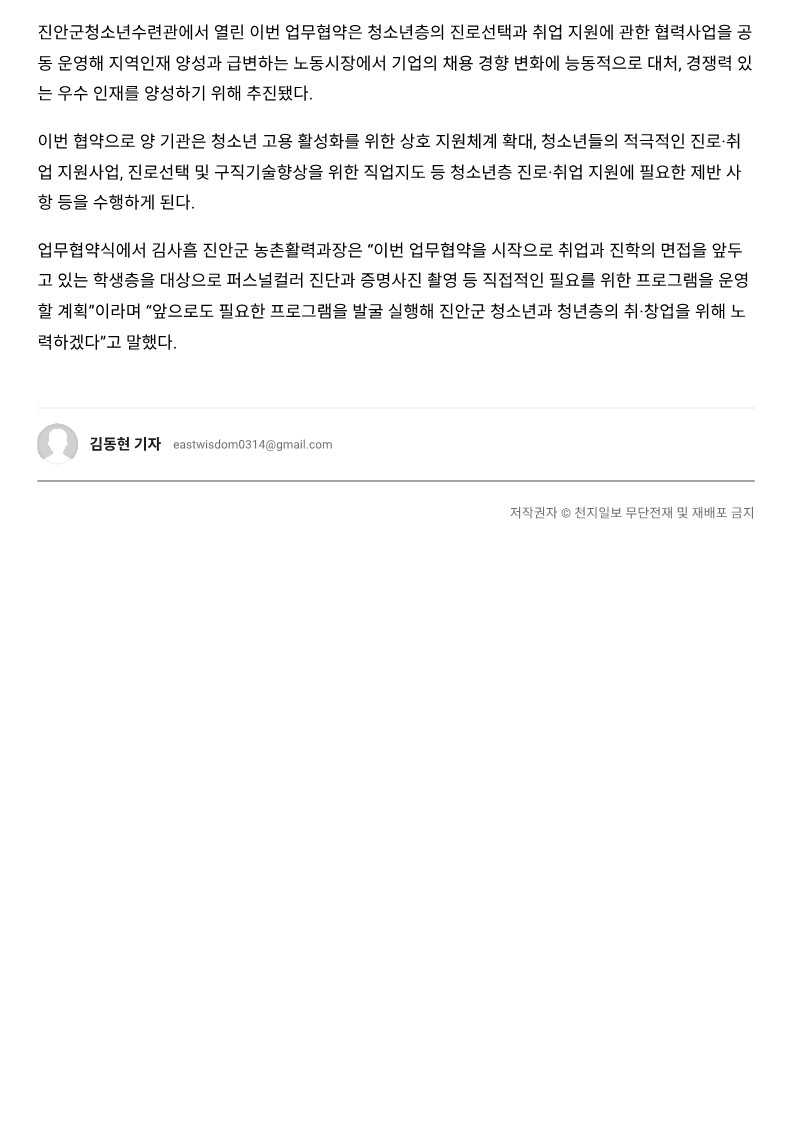 진안군청소년수련관에서 열린 이번 업무협약은 청소년층의 진로선택과 취업 지원에 관한 협력사업을 공동 운영해 지역인재 양성과 급변하는 노동시장에서 기업의 채용 경향 변화에 능동적으로 대처, 경쟁력 있는 우수 인재를 양성하기 위해 추진됐다.

이번 협약으로 양 기관은 청소년 고용 활성화를 위한 상호 지원체계 확대, 청소년들의 적극적인 진로·취업 지원사업, 진로선택 및 구직기술향상을 위한 직업지도 등 청소년층 진로·취업 지원에 필요한 제반 사항 등을 수행하게 된다.

업무협약식에서 김사흠 진안군 농촌활력과장은 “이번 업무협약을 시작으로 취업과 진학의 면접을 앞두고 있는 학생층을 대상으로 퍼스널컬러 진단과 증명사진 촬영 등 직접적인 필요를 위한 프로그램을 운영할 계획”이라며 “앞으로도 필요한 프로그램을 발굴 실행해 진안군 청소년과 청년층의 취·창업을 위해 노력하겠다”고 말했다.

김동현 기자 eastwisdom0314@gmail.com

저작권자 © 천지일보 무단전재 및 재배포 금지